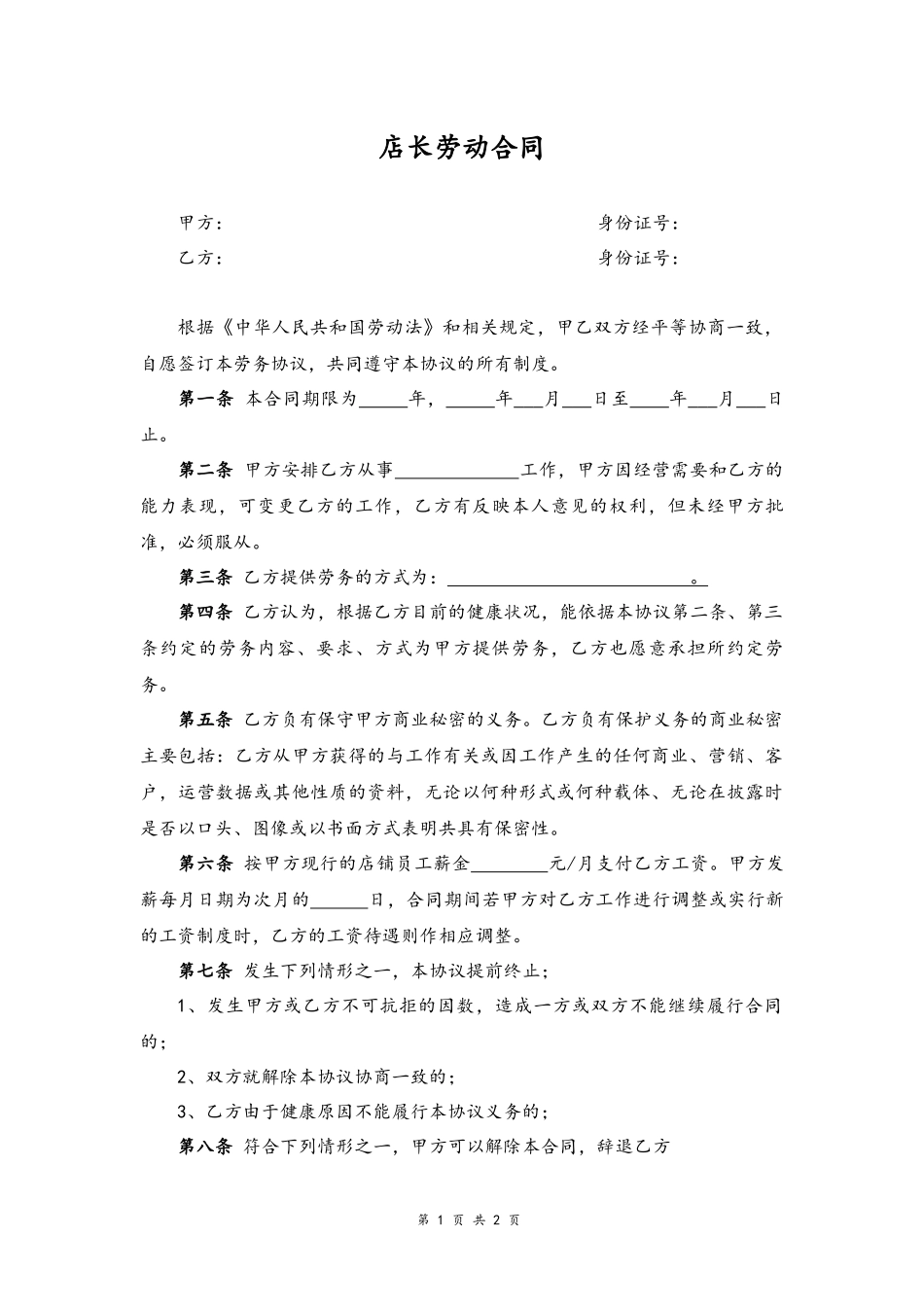 店长劳动合同

甲方：　　　　　　　　　　　　　　　　　身份证号：

乙方：　　　　　　　　　　　　　　　　　身份证号：

根据《中华人民共和国劳动法》和相关规定，甲乙双方经平等协商一致，自愿签订本劳务协议，共同遵守本协议的所有制度。

第一条 本合同期限为_____年，_____年___月___日至____年___月___日止。

第二条 甲方安排乙方从事_____________工作，甲方因经营需要和乙方的能力表现，可变更乙方的工作，乙方有反映本人意见的权利，但未经甲方批准，必须服从。

第三条 乙方提供劳务的方式为：__________________________。

第四条 乙方认为，根据乙方目前的健康状况，能依据本协议第二条、第三条约定的劳务内容、要求、方式为甲方提供劳务，乙方也愿意承担所约定劳务。

第五条 乙方负有保守甲方商业秘密的义务。乙方负有保护义务的商业秘密主要包括：乙方从甲方获得的与工作有关或因工作产生的任何商业、营销、客户，运营数据或其他性质的资料，无论以何种形式或何种载体、无论在披露时是否以口头、图像或以书面方式表明共具有保密性。

第六条 按甲方现行的店铺员工薪金________元/月支付乙方工资。甲方发薪每月日期为次月的______日，合同期间若甲方对乙方工作进行调整或实行新的工资制度时，乙方的工资待遇则作相应调整。

第七条 发生下列情形之一，本协议提前终止；

1、发生甲方或乙方不可抗拒的因数，造成一方或双方不能继续履行合同的；

2、双方就解除本协议协商一致的；

3、乙方由于健康原因不能履行本协议义务的；

第八条 符合下列情形之一，甲方可以解除本合同，辞退乙方

第 1 页 共 2 页